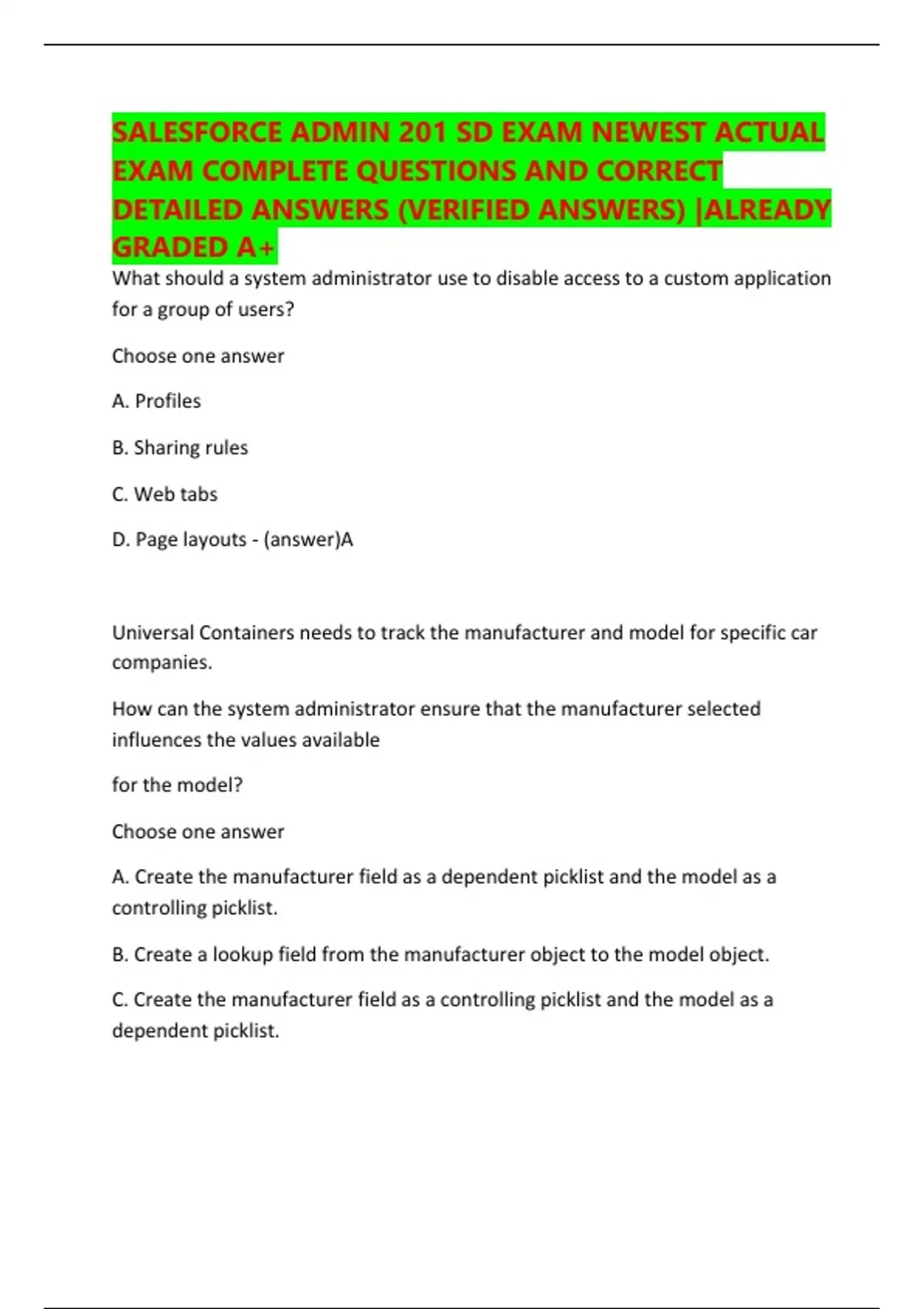 SALESFORCE ADMIN 201 SD EXAM NEWEST ACTUAL EXAM COMPLETE QUESTIONS AND CORRECT DETAILED ANSWERS (VERIFIED ANSWERS) |ALREADY GRADED A+

What should a system administrator use to disable access to a custom application for a group of users?

Choose one answer

A. Profiles

B. Sharing rules

C. Web tabs

D. Page layouts - (answer)A

Universal Containers needs to track the manufacturer and model for specific car companies.

How can the system administrator ensure that the manufacturer selected influences the values available

for the model?

Choose one answer

A. Create the manufacturer field as a dependent picklist and the model as a controlling picklist.

B. Create a lookup field from the manufacturer object to the model object.

C. Create the manufacturer field as a controlling picklist and the model as a dependent picklist.